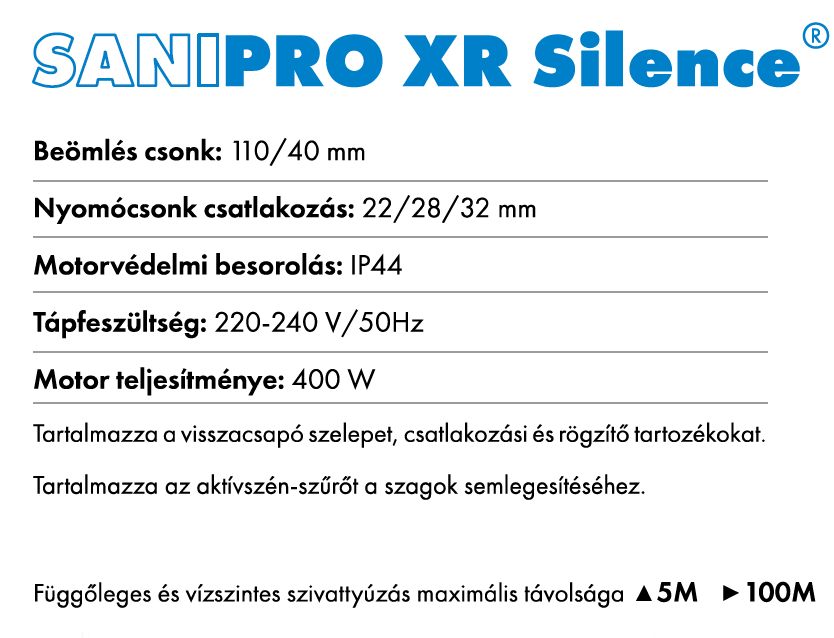 SANIPRO XR Silence®

Beömlés csonk: 110/40 mm

Nyomócsonk csatlakozás: 22/28/32 mm

Motorvédelmi besorolás: IP44

Tápfeszültség: 220-240 V/50Hz

Motor teljesítménye: 400 W

Tartalmazza a visszacsapó szelepet, csatlakozási és rögzítő tartozékokat.

Tartalmazza az aktívszén-szűrőt a szagok semlegesítéséhez.

Függőleges és vízszintes szivattyúzás maximális távolsága ▲5M ►100M